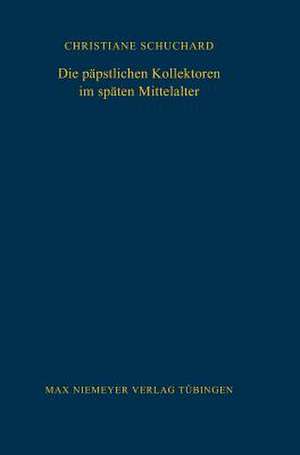 CHRISTIANE SCHUCHARD

Die päpstlichen Kollektoren im späten Mittelalter

MAX NIEMEYER VERLAG TÜBINGEN